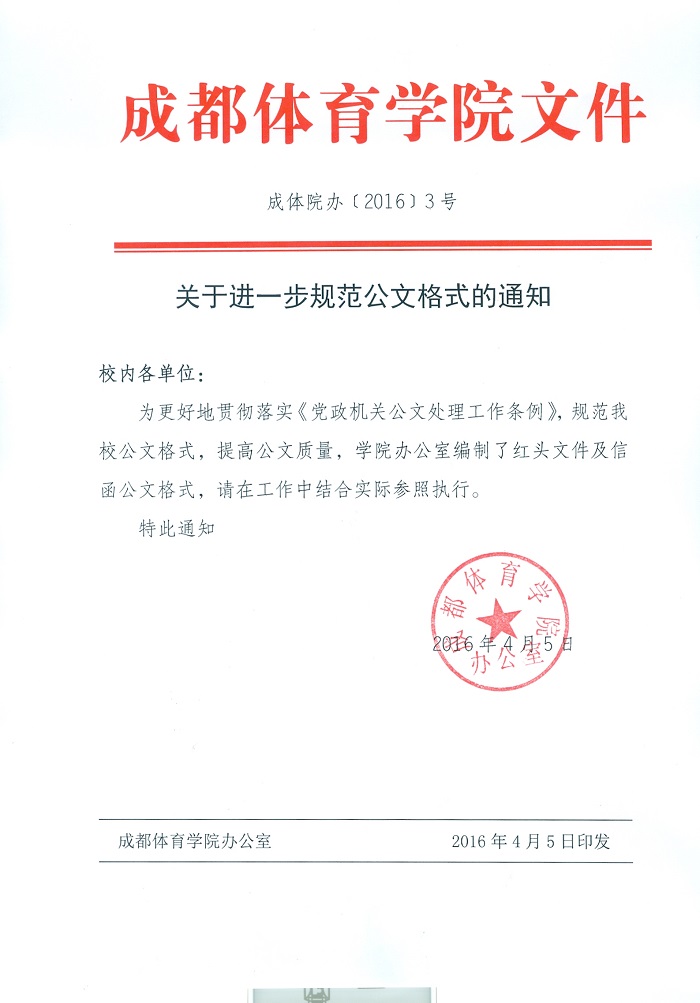 成都体育学院文件

成体院办〔2016〕3号

关于进一步规范公文格式的通知

校内各单位：

为更好地贯彻落实《党政机关公文处理工作条例》，规范我校公文格式，提高公文质量，学院办公室编制了红头文件及信函公文格式，请在工作中结合实际参照执行。

特此通知

成都体育学院办公室

2016年4月5日

成都体育学院办公室　　2016年4月5日印发